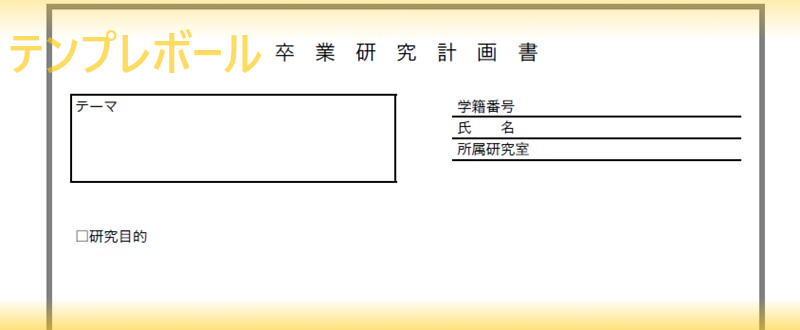 テンプレボール

卒 業 研 究 計 画 書

テーマ

学籍番号
氏　　名
所属研究室

□研究目的